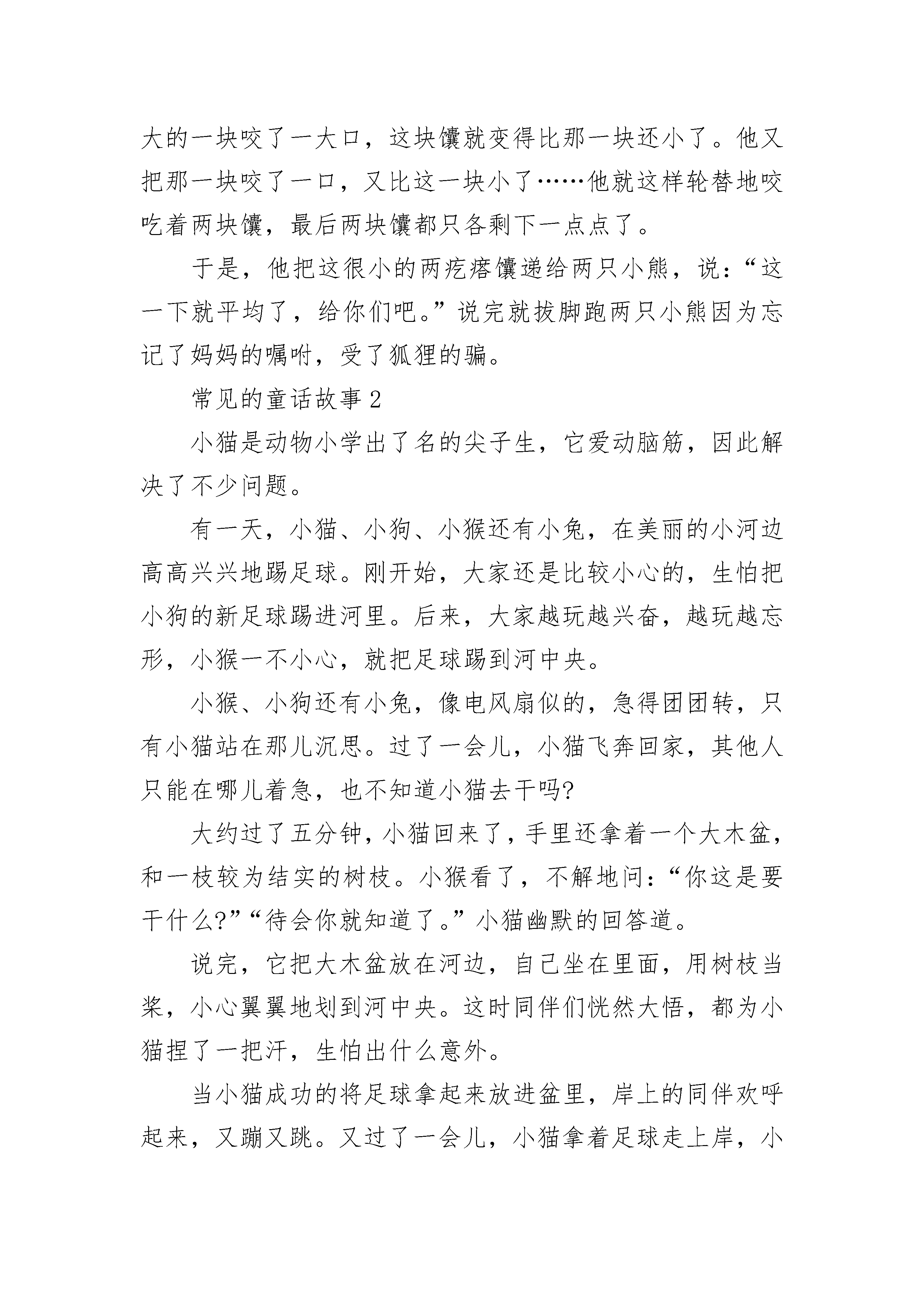 大的一块咬了一大口，这块馕就变得比那一块还小了。他又把那一块咬了一口，又比这一块小了……他就这样轮替地咬吃着两块馕，最后两块馕都只各剩下一点点了。

于是，他把这很小的两疙瘩馕递给两只小熊，说：“这一下就平均了，给你们吧。”说完就拔脚跑两只小熊因为忘记了妈妈的嘱咐，受了狐狸的骗。

常见的童话故事2

小猫是动物小学出了名的尖子生，它爱动脑筋，因此解决了不少问题。

有一天，小猫、小狗、小猴还有小兔，在美丽的小河边高高兴兴地踢足球。刚开始，大家还是比较小心的，生怕把小狗的新足球踢进河里。后来，大家越玩越兴奋，越玩越忘形，小猴一不小心，就把足球踢到河中央。

小猴、小狗还有小兔，像电风扇似的，急得团团转，只有小猫站在那儿沉思。过了一会儿，小猫飞奔回家，其他人只能在哪儿着急，也不知道小猫去干吗?

大约过了五分钟，小猫回来了，手里还拿着一个大木盆，和一枝较为结实的树枝。小猴看了，不解地问：“你这是要干什么?”“待会你就知道了。”小猫幽默的回答道。

说完，它把大木盆放在河边，自己坐在里面，用树枝当桨，小心翼翼地划到河中央。这时同伴们恍然大悟，都为小猫捏了一把汗，生怕出什么意外。

当小猫成功的将足球拿起来放进盆里，岸上的同伴欢呼起来，又蹦又跳。又过了一会儿，小猫拿着足球走上岸，小